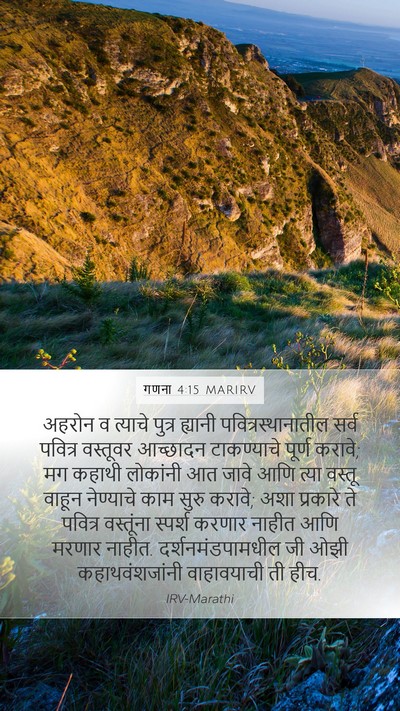 गणना 4:15 MARIRV

अहरोन व त्याचे पुत्र ह्यानी पवित्रस्थानातील सर्व पवित्र वस्तूवर आच्छादन टाकण्याचे पूर्ण करावे; मग कहाथी लोकांनी आत जावे आणि त्या वस्तू वाहून नेण्याचे काम सुरु करावे; अशा प्रकारे ते पवित्र वस्तूंना स्पर्श करणार नाहीत आणि मरणार नाहीत. दर्शनमंडपामधील जी ओझी कहाथवंशजांनी वाहावयाची ती हीच.

IRV-Marathi